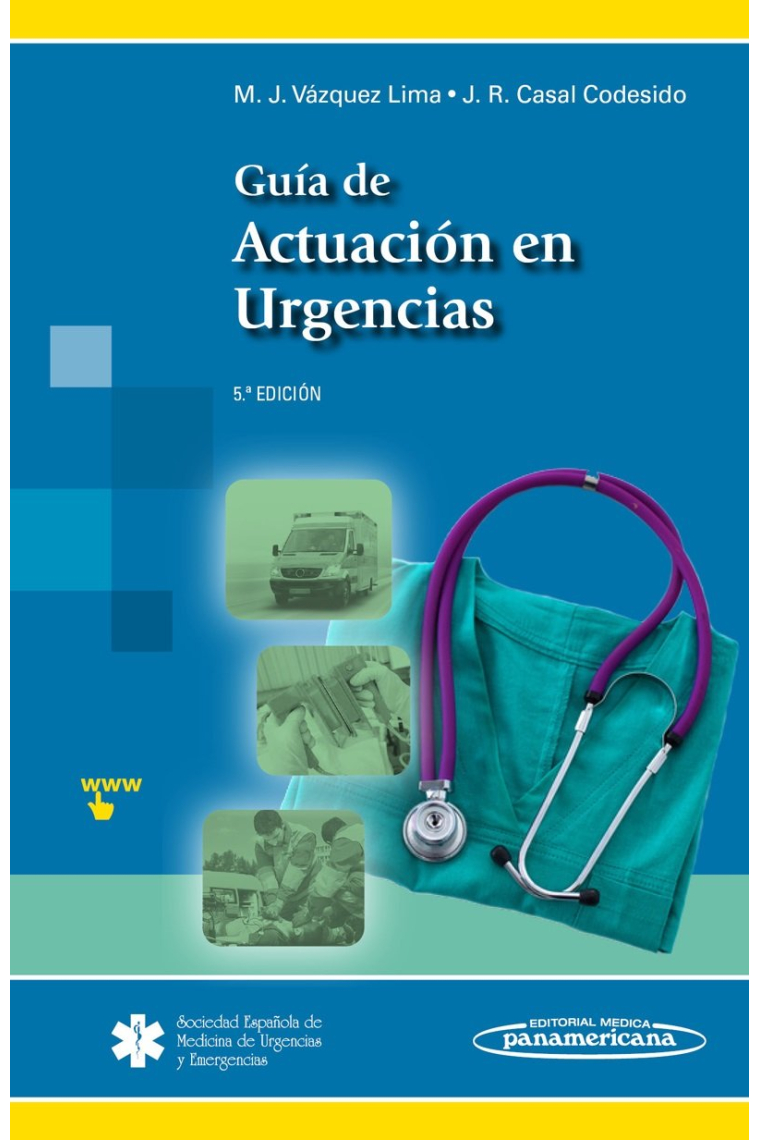 M. J. Vázquez Lima • J. R. Casal Codesido

Guía de
Actuación en Urgencias

5.ª EDICIÓN

www

Sociedad Española de Medicina de Urgencias y Emergencias

EDITORIAL MEDICA
panamericana